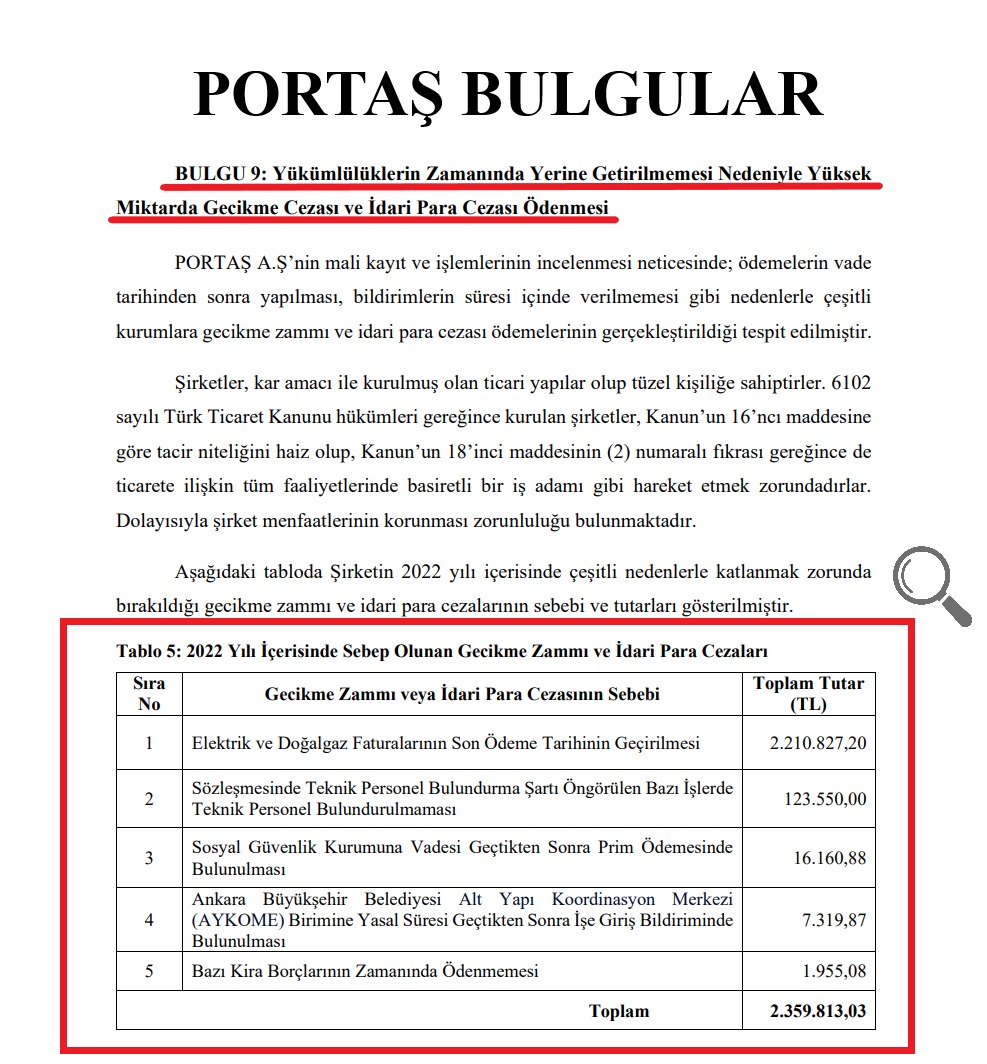 PORTAŞ BULGULAR

BULGU 9: Yükümlülüklerin Zamanında Yerine Getirilmemesi Nedeniyle Yüksek Miktarda Gecikme Cezası ve İdari Para Cezası Ödenmesi

PORTAŞ A.Ş'nin mali kayıt ve işlemlerinin incelenmesi neticesinde; ödemelerin vade tarihinden sonra yapılması, bildirimlerin süresi içinde verilmemesi gibi nedenlerle çeşitli kurumlara gecikme zammı ve idari para cezası ödemelerinin gerçekleştirildiği tespit edilmiştir.

Şirketler, kar amacı ile kurulmuş olan ticari yapılar olup tüzel kişiliğe sahiptirler. 6102 sayılı Türk Ticaret Kanunu hükümleri gereğince kurulan şirketler, Kanun'un 16'ncı maddesine göre tacir niteliğini haiz olup, Kanun'un 18'inci maddesinin (2) numaralı fıkrası gereğince de ticarete ilişkin tüm faaliyetlerinde basiretli bir iş adamı gibi hareket etmek zorundadırlar. Dolayısıyla şirket menfaatlerinin korunması zorunluluğu bulunmaktadır.

Aşağıdaki tabloda Şirketin 2022 yılı içerisinde çeşitli nedenlerle katlanmak zorunda bırakıldığı gecikme zammı ve idari para cezalarının sebebi ve tutarları gösterilmiştir.

Tablo 5: 2022 Yılı İçerisinde Sebep Olunan Gecikme Zammı ve İdari Para Cezaları

| Sıra No | Gecikme Zammı veya İdari Para Cezasının Sebebi | Toplam Tutar (TL) |
|---|---|---|
| 1 | Elektrik ve Doğalgaz Faturalarının Son Ödeme Tarihinin Geçirilmesi | 2.210.827,20 |
| 2 | Sözleşmesinde Teknik Personel Bulundurma Şartı Öngörülen Bazı İşlerde Teknik Personel Bulundurulmaması | 123.550,00 |
| 3 | Sosyal Güvenlik Kurumuna Vadesi Geçtikten Sonra Prim Ödemesinde Bulunulması | 16.160,88 |
| 4 | Ankara Büyükşehir Belediyesi Alt Yapı Koordinasyon Merkezi (AYKOME) Birimine Yasal Süresi Geçtikten Sonra İşe Giriş Bildiriminde Bulunulması | 7.319,87 |
| 5 | Bazı Kira Borçlarının Zamanında Ödenmemesi | 1.955,08 |
| | Toplam | 2.359.813,03 |